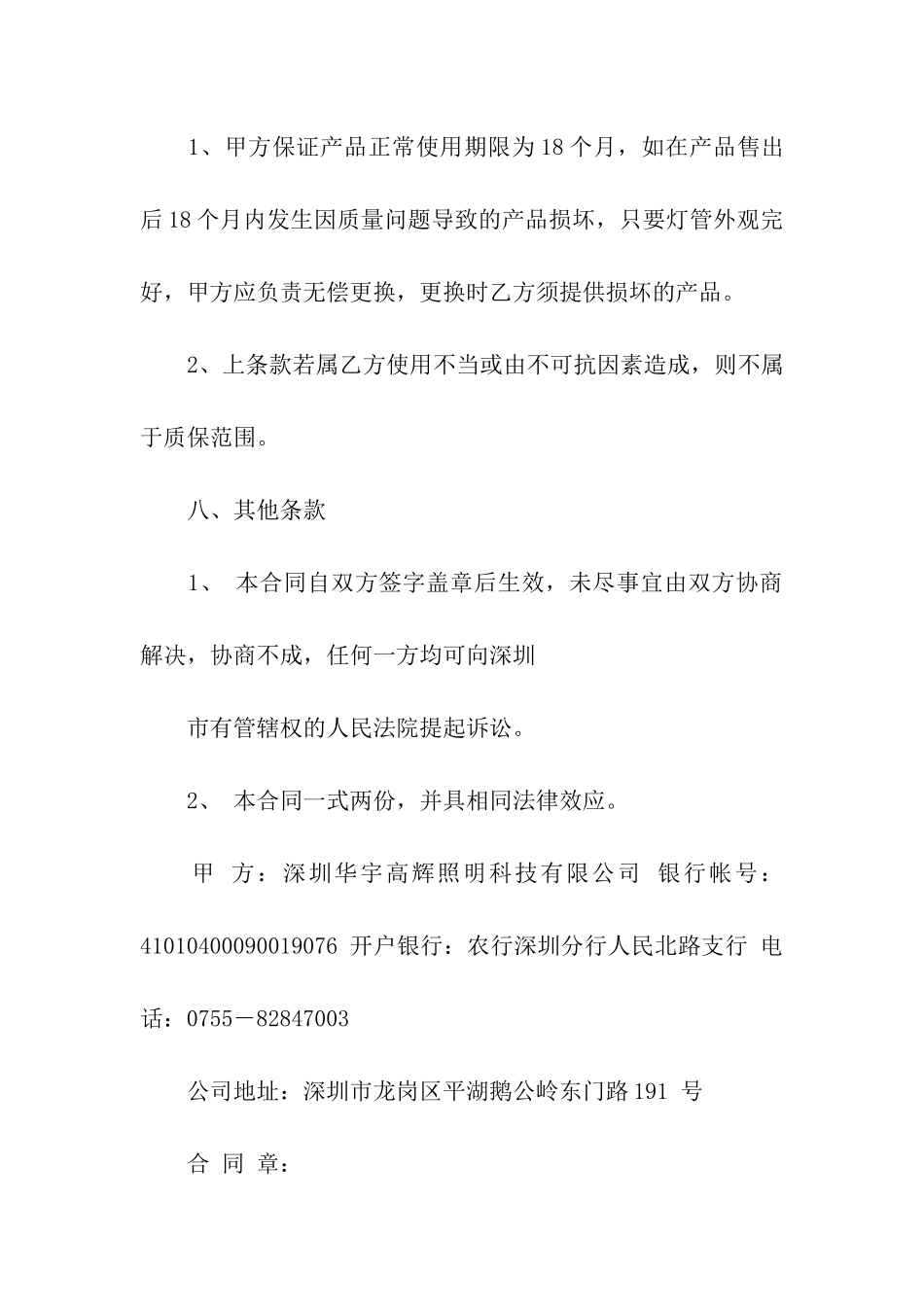 1、甲方保证产品正常使用期限为18个月，如在产品售出后18个月内发生因质量问题导致的产品损坏，只要灯管外观完好，甲方应负责无偿更换，更换时乙方须提供损坏的产品。

2、上条款若属乙方使用不当或由不可抗因素造成，则不属于质保范围。

八、其他条款

1、 本合同自双方签字盖章后生效，未尽事宜由双方协商解决，协商不成，任何一方均可向深圳

市有管辖权的人民法院提起诉讼。

2、 本合同一式两份，并具相同法律效应。

甲 方：深圳华宇高辉照明科技有限公司 银行帐号：41010400090019076 开户银行：农行深圳分行人民北路支行 电话：0755－82847003

公司地址：深圳市龙岗区平湖鹅公岭东门路191 号

合 同 章：